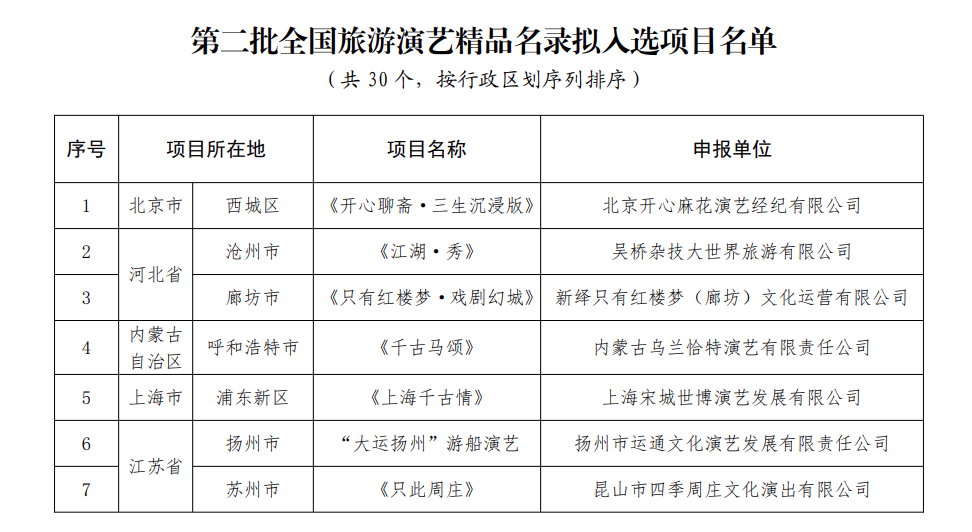 第二批全国旅游演艺精品名录拟入选项目名单

（共 30 个，按行政区划序列排序）

| 序号 | 项目所在地 | | 项目名称 | 申报单位 |
|---|---|---|---|---|
| 1 | 北京市 | 西城区 | 《开心聊斋·三生沉浸版》 | 北京开心麻花演艺经纪有限公司 |
| 2 | 河北省 | 沧州市 | 《江湖·秀》 | 吴桥杂技大世界旅游有限公司 |
| 3 | 河北省 | 廊坊市 | 《只有红楼梦·戏剧幻城》 | 新绎只有红楼梦（廊坊）文化运营有限公司 |
| 4 | 内蒙古自治区 | 呼和浩特市 | 《千古马颂》 | 内蒙古乌兰恰特演艺有限责任公司 |
| 5 | 上海市 | 浦东新区 | 《上海千古情》 | 上海宋城世博演艺发展有限公司 |
| 6 | 江苏省 | 扬州市 | “大运扬州”游船演艺 | 扬州市运通文化演艺发展有限责任公司 |
| 7 | 江苏省 | 苏州市 | 《只此周庄》 | 昆山市四季周庄文化演出有限公司 |